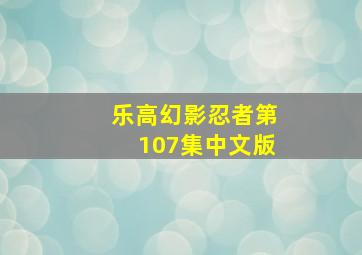 乐高幻影忍者第107集中文版